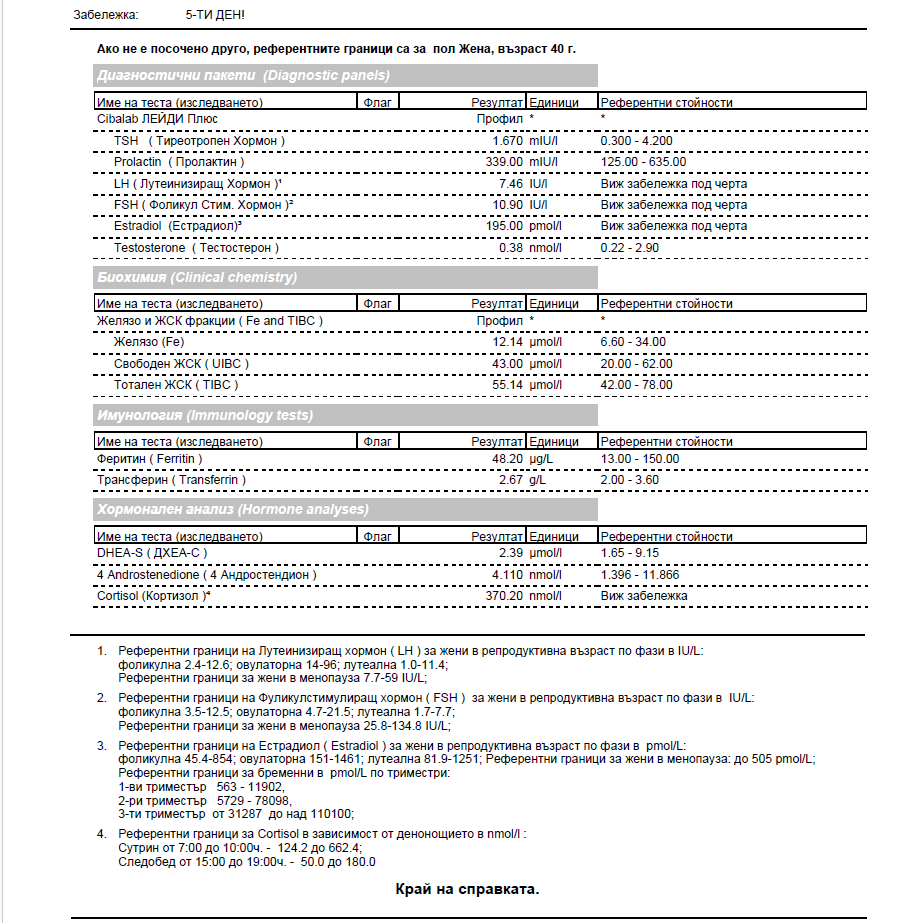 Забележка: 5-ТИ ДЕН!

Ако не е посочено друго, референтните граници са за пол Жена, възраст 40 г.

Диагностични пакети (Diagnostic panels)

| Име на теста (изследването) | Флаг | Резултат | Единици | Референтни стойности |
|---|---|---|---|---|
| Cibalab ЛЕЙДИ Плюс | | Профил | * | * |
| TSH ( Тиреотропен Хормон ) | | 1.670 | mIU/l | 0.300 - 4.200 |
| Prolactin ( Пролактин ) | | 339.00 | mIU/l | 125.00 - 635.00 |
| LH ( Лутеинизиращ Хормон )¹ | | 7.46 | IU/l | Виж забележка под черта |
| FSH ( Фоликул Стим. Хормон )² | | 10.90 | IU/l | Виж забележка под черта |
| Estradiol (Естрадиол)³ | | 195.00 | pmol/l | Виж забележка под черта |
| Testosterone ( Тестостерон ) | | 0.38 | nmol/l | 0.22 - 2.90 |

Биохимия (Clinical chemistry)

| Име на теста (изследването) | Флаг | Резултат | Единици | Референтни стойности |
|---|---|---|---|---|
| Желязо и ЖСК фракции ( Fe and TIBC ) | | Профил | * | * |
| Желязо (Fe) | | 12.14 | µmol/l | 6.60 - 34.00 |
| Свободен ЖСК ( UIBC ) | | 43.00 | µmol/l | 20.00 - 62.00 |
| Тотален ЖСК ( TIBC ) | | 55.14 | µmol/l | 42.00 - 78.00 |

Имунология (Immunology tests)

| Име на теста (изследването) | Флаг | Резултат | Единици | Референтни стойности |
|---|---|---|---|---|
| Феритин ( Ferritin ) | | 48.20 | µg/L | 13.00 - 150.00 |
| Трансферин ( Transferrin ) | | 2.67 | g/L | 2.00 - 3.60 |

Хормонален анализ (Hormone analyses)

| Име на теста (изследването) | Флаг | Резултат | Единици | Референтни стойности |
|---|---|---|---|---|
| DHEA-S ( ДХЕА-С ) | | 2.39 | µmol/l | 1.65 - 9.15 |
| 4 Androstenedione ( 4 Андростендион ) | | 4.110 | nmol/l | 1.396 - 11.866 |
| Cortisol (Кортизол )⁴ | | 370.20 | nmol/l | Виж забележка |

1. Референтни граници на Лутеинизиращ хормон ( LH ) за жени в репродуктивна възраст по фази в IU/L:
фоликулна 2.4-12.6; овулаторна 14-96; лутеална 1.0-11.4;
Референтни граници за жени в менопауза 7.7-59 IU/L;

2. Референтни граници на Фуликулстимулиращ хормон ( FSH ) за жени в репродуктивна възраст по фази в IU/L:
фоликулна 3.5-12.5; овулаторна 4.7-21.5; лутеална 1.7-7.7;
Референтни граници за жени в менопауза 25.8-134.8 IU/L;

3. Референтни граници на Естрадиол ( Estradiol ) за жени в репродуктивна възраст по фази в pmol/L:
фоликулна 45.4-854; овулаторна 151-1461; лутеална 81.9-1251; Референтни граници за жени в менопауза: до 505 pmol/L;
Референтни граници за бременни в pmol/L по триместри:
1-ви триместър 563 - 11902,
2-ри триместър 5729 - 78098,
3-ти триместър от 31287 до над 110100;

4. Референтни граници за Cortisol в зависимост от денонощието в nmol/l :
Сутрин от 7:00 до 10:00ч. - 124.2 до 662.4;
Следобед от 15:00 до 19:00ч. - 50.0 до 180.0

Край на справката.